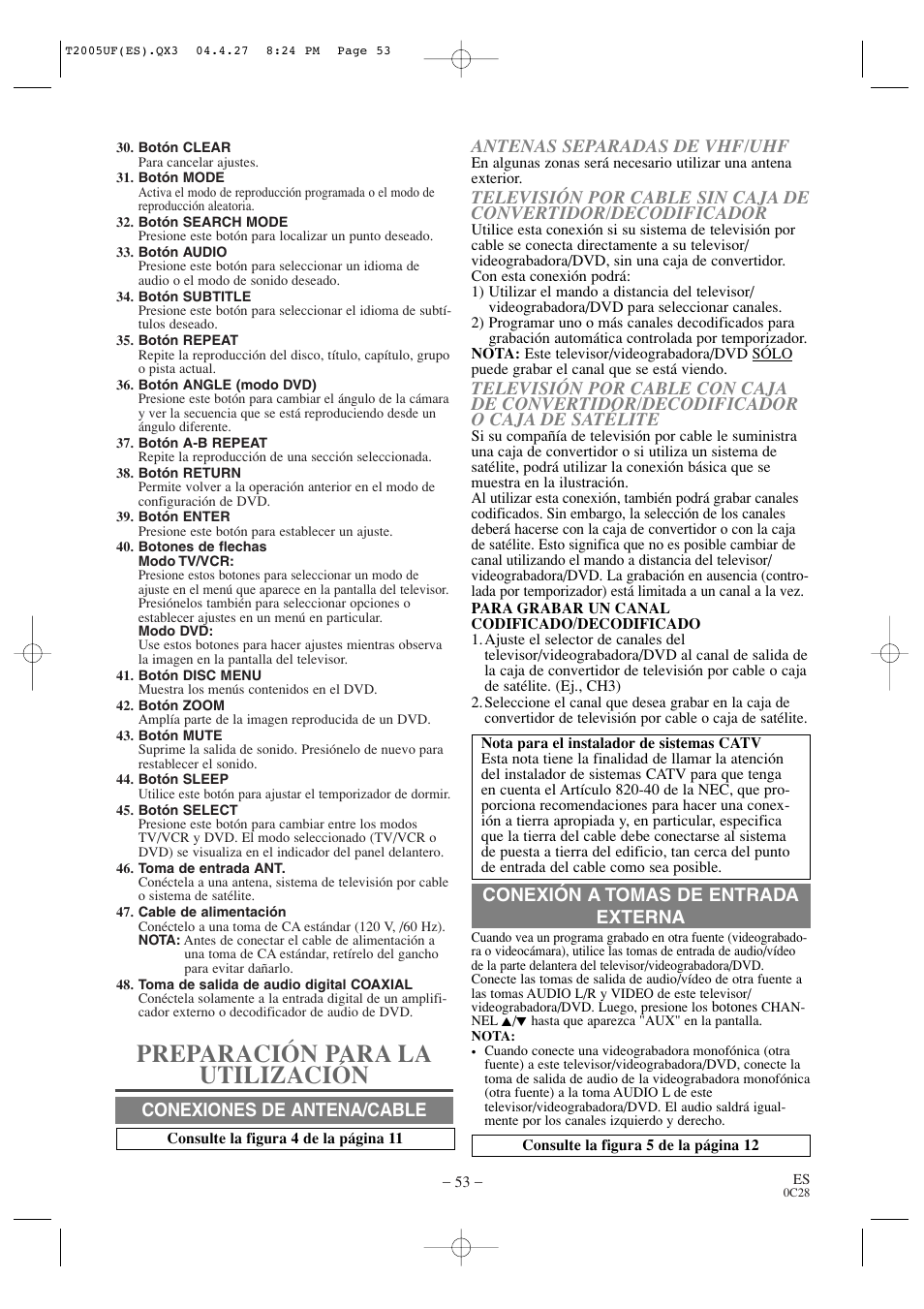 T2005UF(ES).QX3 04.4.27 8:24 PM Page 53

30. Botón CLEAR
Para cancelar ajustes.
31. Botón MODE
Activa el modo de reproducción programada o el modo de reproducción aleatoria.
32. Botón SEARCH MODE
Presione este botón para localizar un punto deseado.
33. Botón AUDIO
Presione este botón para seleccionar un idioma de audio o el modo de sonido deseado.
34. Botón SUBTITLE
Presione este botón para seleccionar el idioma de subtítulos deseado.
35. Botón REPEAT
Repite la reproducción del disco, título, capítulo, grupo o pista actual.
36. Botón ANGLE (modo DVD)
Presione este botón para cambiar el ángulo de la cámara y ver la secuencia que se está reproduciendo desde un ángulo diferente.
37. Botón A-B REPEAT
Repite la reproducción de una sección seleccionada.
38. Botón RETURN
Permite volver a la operación anterior en el modo de configuración de DVD.
39. Botón ENTER
Presione este botón para establecer un ajuste.
40. Botones de flechas
Modo TV/VCR:
Presione estos botones para seleccionar un modo de ajuste en el menú que aparece en la pantalla del televisor. Presiónelos también para seleccionar opciones o establecer ajustes en un menú en particular.
Modo DVD:
Use estos botones para hacer ajustes mientras observa la imagen en la pantalla del televisor.
41. Botón DISC MENU
Muestra los menús contenidos en el DVD.
42. Botón ZOOM
Amplía parte de la imagen reproducida de un DVD.
43. Botón MUTE
Suprime la salida de sonido. Presiónelo de nuevo para restablecer el sonido.
44. Botón SLEEP
Utilice este botón para ajustar el temporizador de dormir.
45. Botón SELECT
Presione este botón para cambiar entre los modos TV/VCR y DVD. El modo seleccionado (TV/VCR o DVD) se visualiza en el indicador del panel delantero.
46. Toma de entrada ANT.
Conéctela a una antena, sistema de televisión por cable o sistema de satélite.
47. Cable de alimentación
Conéctelo a una toma de CA estándar (120 V, /60 Hz).
NOTA: Antes de conectar el cable de alimentación a una toma de CA estándar, retírelo del gancho para evitar dañarlo.
48. Toma de salida de audio digital COAXIAL
Conéctela solamente a la entrada digital de un amplificador externo o decodificador de audio de DVD.

PREPARACIÓN PARA LA UTILIZACIÓN

CONEXIONES DE ANTENA/CABLE

Consulte la figura 4 de la página 11

ANTENAS SEPARADAS DE VHF/UHF
En algunas zonas será necesario utilizar una antena exterior.

TELEVISIÓN POR CABLE SIN CAJA DE CONVERTIDOR/DECODIFICADOR
Utilice esta conexión si su sistema de televisión por cable se conecta directamente a su televisor/videograbadora/DVD, sin una caja de convertidor. Con esta conexión podrá:
1) Utilizar el mando a distancia del televisor/videograbadora/DVD para seleccionar canales.
2) Programar uno o más canales decodificados para grabación automática controlada por temporizador.
NOTA: Este televisor/videograbadora/DVD SÓLO puede grabar el canal que se está viendo.

TELEVISIÓN POR CABLE CON CAJA DE CONVERTIDOR/DECODIFICADOR O CAJA DE SATÉLITE
Si su compañía de televisión por cable le suministra una caja de convertidor o si utiliza un sistema de satélite, podrá utilizar la conexión básica que se muestra en la ilustración.
Al utilizar esta conexión, también podrá grabar canales codificados. Sin embargo, la selección de los canales deberá hacerse con la caja de convertidor o con la caja de satélite. Esto significa que no es posible cambiar de canal utilizando el mando a distancia del televisor/videograbadora/DVD. La grabación en ausencia (controlada por temporizador) está limitada a un canal a la vez.
PARA GRABAR UN CANAL CODIFICADO/DECODIFICADO
1. Ajuste el selector de canales del televisor/videograbadora/DVD al canal de salida de la caja de convertidor de televisión por cable o caja de satélite. (Ej., CH3)
2. Seleccione el canal que desea grabar en la caja de convertidor de televisión por cable o caja de satélite.

Nota para el instalador de sistemas CATV
Esta nota tiene la finalidad de llamar la atención del instalador de sistemas CATV para que tenga en cuenta el Artículo 820-40 de la NEC, que proporciona recomendaciones para hacer una conexión a tierra apropiada y, en particular, especifica que la tierra del cable debe conectarse al sistema de puesta a tierra del edificio, tan cerca del punto de entrada del cable como sea posible.

CONEXIÓN A TOMAS DE ENTRADA EXTERNA

Cuando vea un programa grabado en otra fuente (videograbadora o videocámara), utilice las tomas de entrada de audio/vídeo de la parte delantera del televisor/videograbadora/DVD.
Conecte las tomas de salida de audio/vídeo de otra fuente a las tomas AUDIO L/R y VIDEO de este televisor/videograbadora/DVD. Luego, presione los botones CHANNEL ▲/▼ hasta que aparezca "AUX" en la pantalla.
NOTA:
• Cuando conecte una videograbadora monofónica (otra fuente) a este televisor/videograbadora/DVD, conecte la toma de salida de audio de la videograbadora monofónica (otra fuente) a la toma AUDIO L de este televisor/videograbadora/DVD. El audio saldrá igualmente por los canales izquierdo y derecho.

Consulte la figura 5 de la página 12

– 53 –
ES
0C28